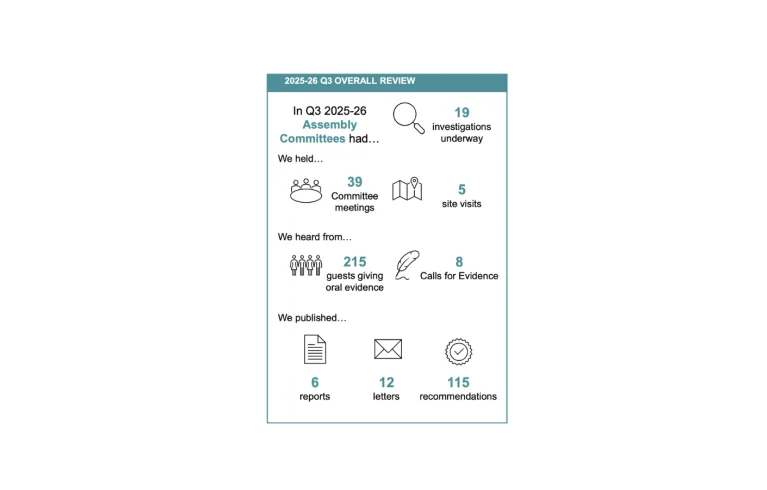 2025-26 Q3 OVERALL REVIEW

In Q3 2025-26 Assembly Committees had…

19
investigations underway

We held…

39
Committee meetings

5
site visits

We heard from…

215
guests giving oral evidence

8
Calls for Evidence

We published…

6
reports

12
letters

115
recommendations